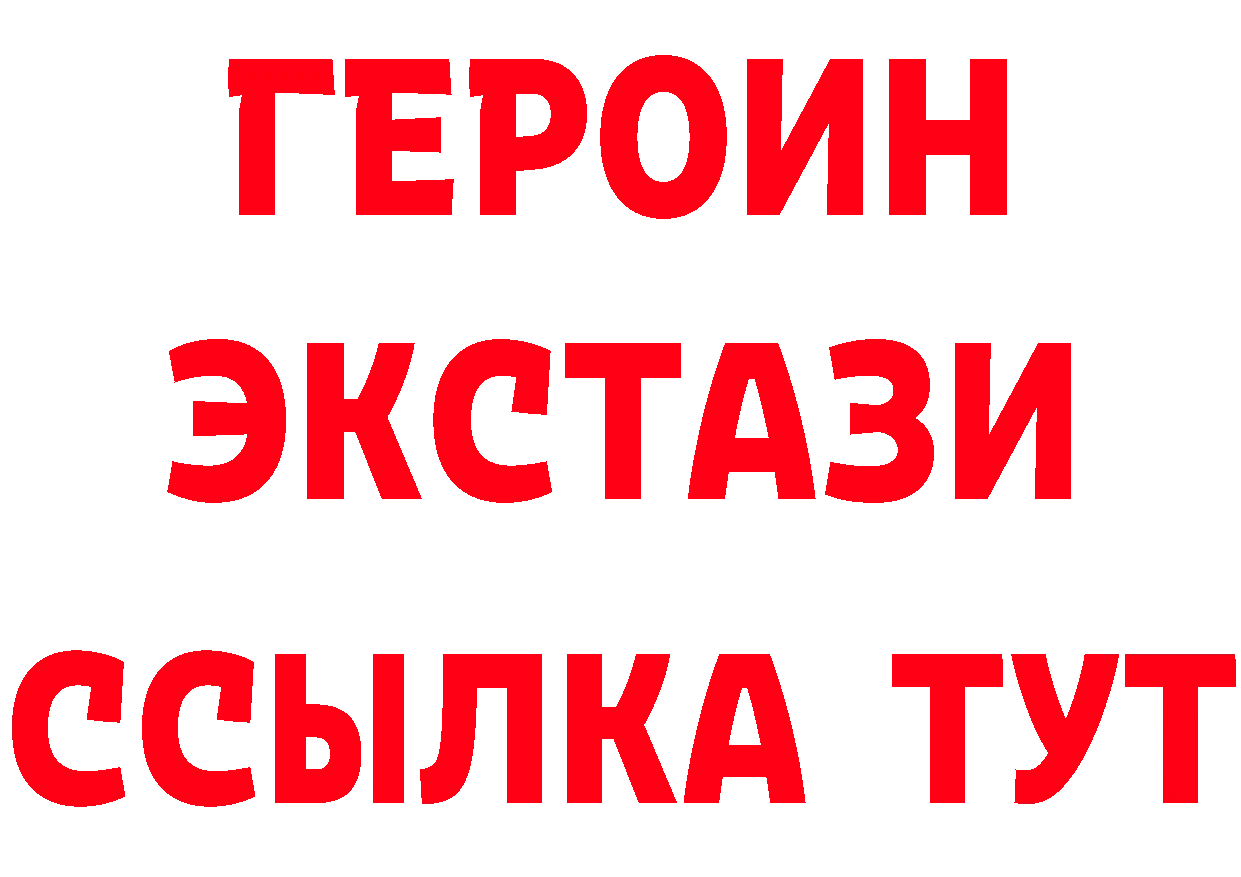 ГЕРОИН
ЭКСТАЗИ
ССЫЛКА ТУТ